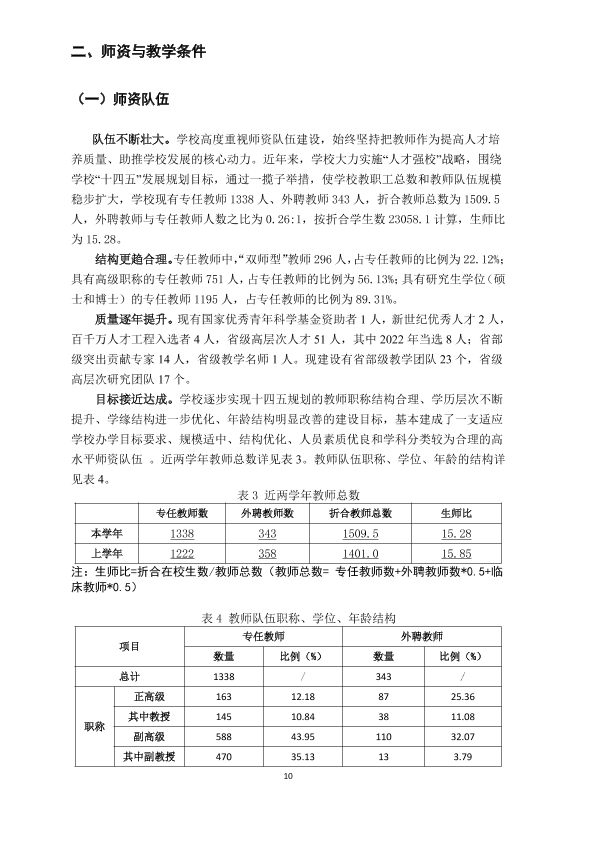 二、师资与教学条件

（一）师资队伍

队伍不断壮大。学校高度重视师资队伍建设，始终坚持把教师作为提高人才培养质量、助推学校发展的核心动力。近年来，学校大力实施“人才强校”战略，围绕学校“十四五”发展规划目标，通过一揽子举措，使学校教职工总数和教师队伍规模稳步扩大，学校现有专任教师1338人、外聘教师343人，折合教师总数为1509.5人，外聘教师与专任教师人数之比为0.26:1，按折合学生数23058.1计算，生师比为15.28。

结构更趋合理。专任教师中，“双师型”教师296人，占专任教师的比例为22.12%；具有高级职称的专任教师751人，占专任教师的比例为56.13%；具有研究生学位（硕士和博士）的专任教师1195人，占专任教师的比例为89.31%。

质量逐年提升。现有国家优秀青年科学基金资助者1人，新世纪优秀人才2人，百千万人才工程入选者4人，省级高层次人才51人，其中2022年当选8人；省部级突出贡献专家14人，省级教学名师1人。现建设有省部级教学团队23个，省级高层次研究团队17个。

目标接近达成。学校逐步实现十四五规划的教师职称结构合理、学历层次不断提升、学缘结构进一步优化、年龄结构明显改善的建设目标，基本建成了一支适应学校办学目标要求、规模适中、结构优化、人员素质优良和学科分类较为合理的高水平师资队伍。近两学年教师总数详见表3。教师队伍职称、学位、年龄的结构详见表4。

表3 近两学年教师总数

|  | 专任教师数 | 外聘教师数 | 折合教师总数 | 生师比 |
|---|---|---|---|---|
| 本学年 | 1338 | 343 | 1509.5 | 15.28 |
| 上学年 | 1222 | 358 | 1401.0 | 15.85 |

注：生师比=折合在校生数/教师总数（教师总数= 专任教师数+外聘教师数*0.5+临床教师*0.5）

表4 教师队伍职称、学位、年龄结构

| 项目 |  | 专任教师 |  | 外聘教师 |  |
|---|---|---|---|---|---|
|  |  | 数量 | 比例（%） | 数量 | 比例（%） |
| 总计 |  | 1338 | / | 343 | / |
| 职称 | 正高级 | 163 | 12.18 | 87 | 25.36 |
|  | 其中教授 | 145 | 10.84 | 38 | 11.08 |
|  | 副高级 | 588 | 43.95 | 110 | 32.07 |
|  | 其中副教授 | 470 | 35.13 | 13 | 3.79 |

10